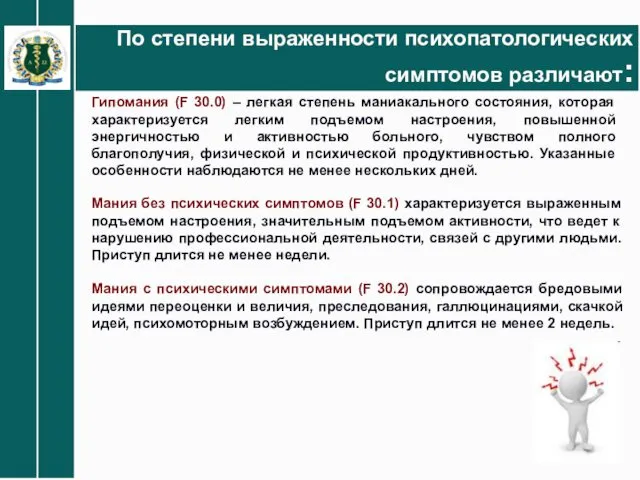 По степени выраженности психопатологических симптомов различают:

Гипомания (F 30.0) – легкая степень маниакального состояния, которая характеризуется легким подъемом настроения, повышенной энергичностью и активностью больного, чувством полного благополучия, физической и психической продуктивностью. Указанные особенности наблюдаются не менее нескольких дней.

Мания без психических симптомов (F 30.1) характеризуется выраженным подъемом настроения, значительным подъемом активности, что ведет к нарушению профессиональной деятельности, связей с другими людьми. Приступ длится не менее недели.

Мания с психическими симптомами (F 30.2) сопровождается бредовыми идеями переоценки и величия, преследования, галлюцинациями, скачкой идей, психомоторным возбуждением. Приступ длится не менее 2 недель.